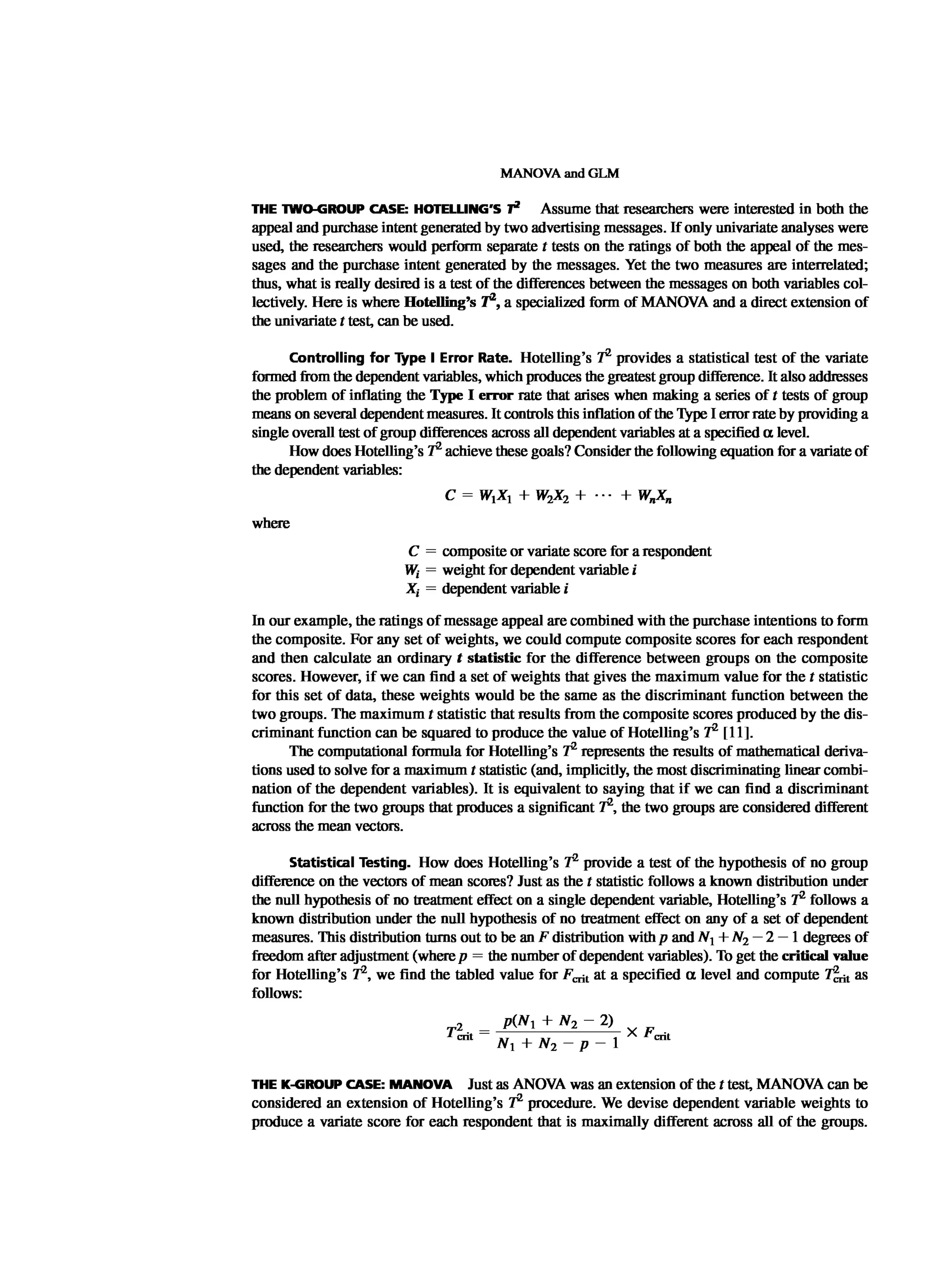 MANOVA and GLM

THE TWO-GROUP CASE: HOTELLING'S $T^2$ Assume that researchers were interested in both the appeal and purchase intent generated by two advertising messages. If only univariate analyses were used, the researchers would perform separate $t$ tests on the ratings of both the appeal of the messages and the purchase intent generated by the messages. Yet the two measures are interrelated; thus, what is really desired is a test of the differences between the messages on both variables collectively. Here is where Hotelling's $T^2$, a specialized form of MANOVA and a direct extension of the univariate $t$ test, can be used.

Controlling for Type I Error Rate. Hotelling's $T^2$ provides a statistical test of the variate formed from the dependent variables, which produces the greatest group difference. It also addresses the problem of inflating the Type I error rate that arises when making a series of $t$ tests of group means on several dependent measures. It controls this inflation of the Type I error rate by providing a single overall test of group differences across all dependent variables at a specified $\alpha$ level.

How does Hotelling's $T^2$ achieve these goals? Consider the following equation for a variate of the dependent variables:

$C = W_1X_1 + W_2X_2 + \cdots + W_nX_n$

where

$C$ = composite or variate score for a respondent
$W_i$ = weight for dependent variable $i$
$X_i$ = dependent variable $i$

In our example, the ratings of message appeal are combined with the purchase intentions to form the composite. For any set of weights, we could compute composite scores for each respondent and then calculate an ordinary $t$ statistic for the difference between groups on the composite scores. However, if we can find a set of weights that gives the maximum value for the $t$ statistic for this set of data, these weights would be the same as the discriminant function between the two groups. The maximum $t$ statistic that results from the composite scores produced by the discriminant function can be squared to produce the value of Hotelling's $T^2$ [11].

The computational formula for Hotelling's $T^2$ represents the results of mathematical derivations used to solve for a maximum $t$ statistic (and, implicitly, the most discriminating linear combination of the dependent variables). It is equivalent to saying that if we can find a discriminant function for the two groups that produces a significant $T^2$, the two groups are considered different across the mean vectors.

Statistical Testing. How does Hotelling's $T^2$ provide a test of the hypothesis of no group difference on the vectors of mean scores? Just as the $t$ statistic follows a known distribution under the null hypothesis of no treatment effect on a single dependent variable, Hotelling's $T^2$ follows a known distribution under the null hypothesis of no treatment effect on any of a set of dependent measures. This distribution turns out to be an $F$ distribution with $p$ and $N_1 + N_2 - 2 - 1$ degrees of freedom after adjustment (where $p$ = the number of dependent variables). To get the critical value for Hotelling's $T^2$, we find the tabled value for $F_{crit}$ at a specified $\alpha$ level and compute $T^2_{crit}$ as follows:

$T^2_{crit} = \frac{p(N_1 + N_2 - 2)}{N_1 + N_2 - p - 1} \times F_{crit}$

THE K-GROUP CASE: MANOVA Just as ANOVA was an extension of the $t$ test, MANOVA can be considered an extension of Hotelling's $T^2$ procedure. We devise dependent variable weights to produce a variate score for each respondent that is maximally different across all of the groups.